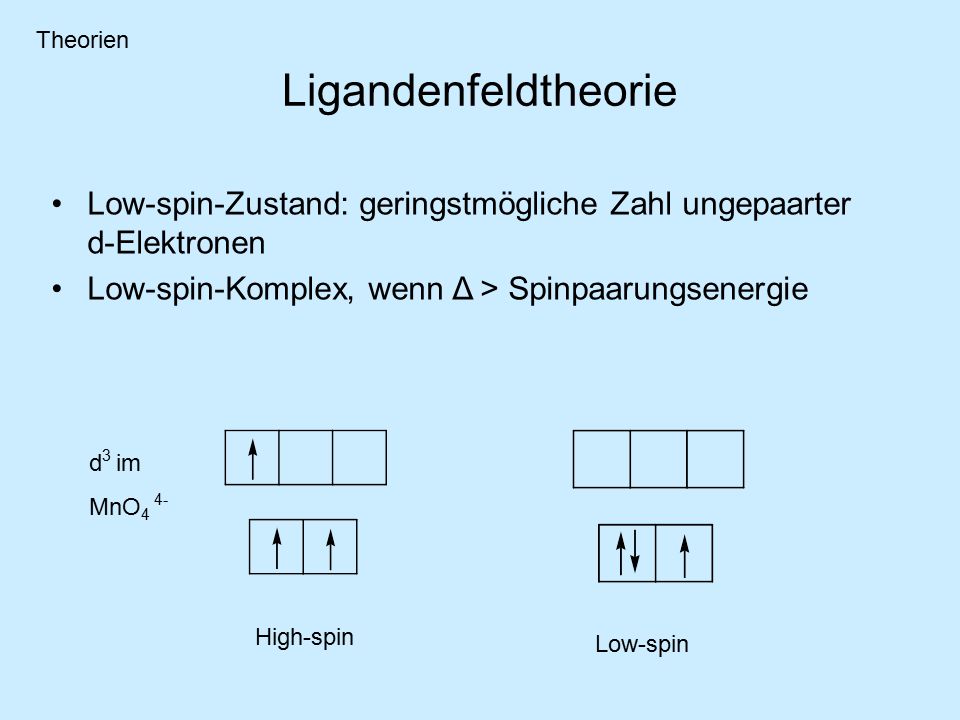 Theorien

Ligandenfeldtheorie

• Low-spin-Zustand: geringstmögliche Zahl ungepaarter d-Elektronen

• Low-spin-Komplex, wenn Δ > Spinpaarungsenergie

$d^3$ im

$MnO_4^{4-}$

High-spin

Low-spin